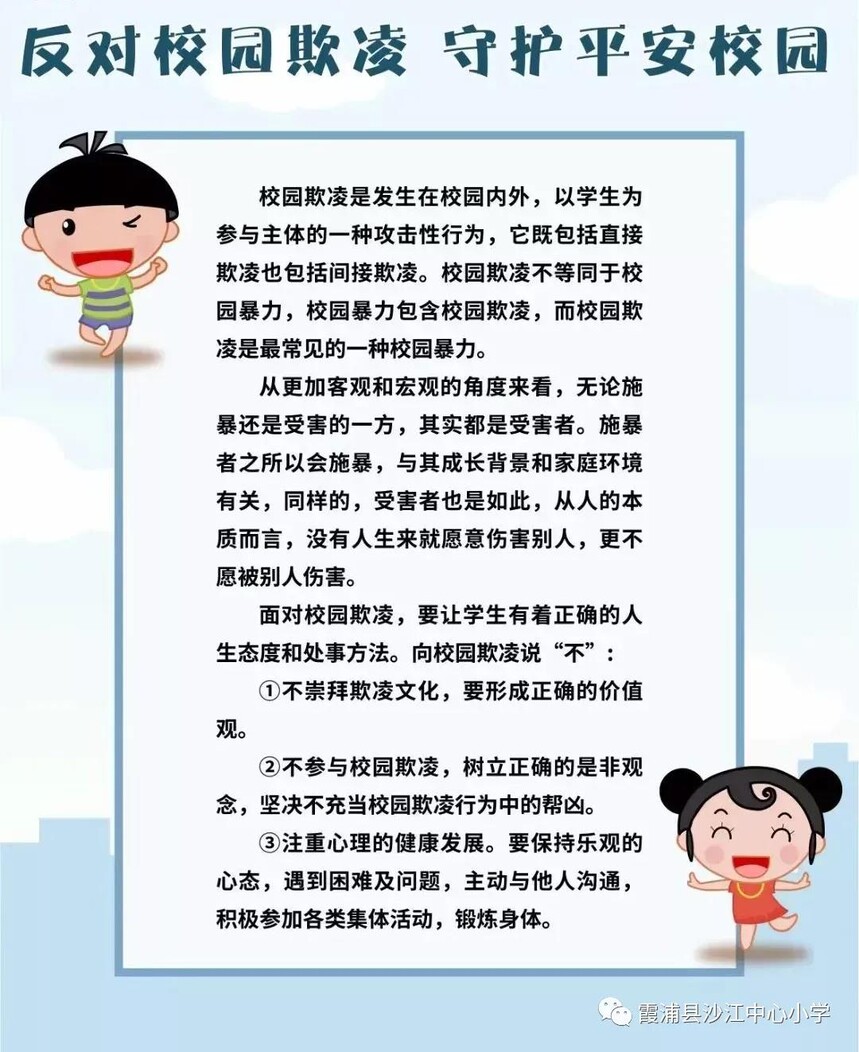 反对校园欺凌 守护平安校园

校园欺凌是发生在校园内外，以学生为参与主体的一种攻击性行为，它既包括直接欺凌也包括间接欺凌。校园欺凌不等同于校园暴力，校园暴力包含校园欺凌，而校园欺凌是最常见的一种校园暴力。

从更加客观和宏观的角度来看，无论施暴还是受害的一方，其实都是受害者。施暴者之所以会施暴，与其成长背景和家庭环境有关，同样的，受害者也是如此，从人的本质而言，没有人生来就愿意伤害别人，更不愿被别人伤害。

面对校园欺凌，要让学生有着正确的人生态度和处事方法。向校园欺凌说“不”：

①不崇拜欺凌文化，要形成正确的价值观。

②不参与校园欺凌，树立正确的是非观念，坚决不充当校园欺凌行为中的帮凶。

③注重心理的健康发展。要保持乐观的心态，遇到困难及问题，主动与他人沟通，积极参加各类集体活动，锻炼身体。

霞浦县沙江中心小学